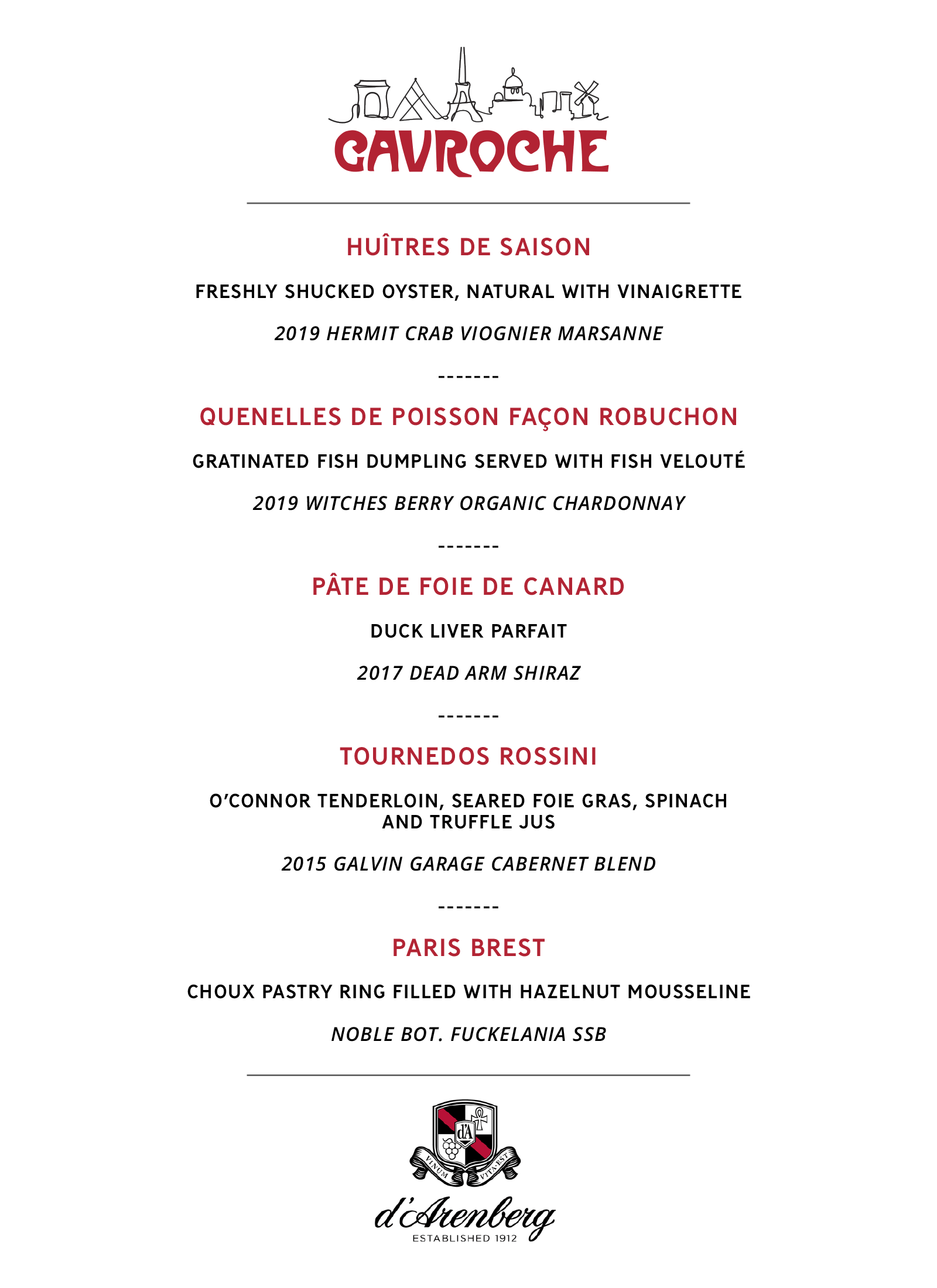 GAVROCHE

HUÎTRES DE SAISON

FRESHLY SHUCKED OYSTER, NATURAL WITH VINAIGRETTE

2019 HERMIT CRAB VIOGNIER MARSANNE

-------

QUENELLES DE POISSON FAÇON ROBUCHON

GRATINATED FISH DUMPLING SERVED WITH FISH VELOUTÉ

2019 WITCHES BERRY ORGANIC CHARDONNAY

-------

PÂTE DE FOIE DE CANARD

DUCK LIVER PARFAIT

2017 DEAD ARM SHIRAZ

-------

TOURNEDOS ROSSINI

O'CONNOR TENDERLOIN, SEARED FOIE GRAS, SPINACH AND TRUFFLE JUS

2015 GALVIN GARAGE CABERNET BLEND

-------

PARIS BREST

CHOUX PASTRY RING FILLED WITH HAZELNUT MOUSSELINE

NOBLE BOT. FUCKELANIA SSB

d'A

VINUM VITA EST

d'Arenberg
ESTABLISHED 1912